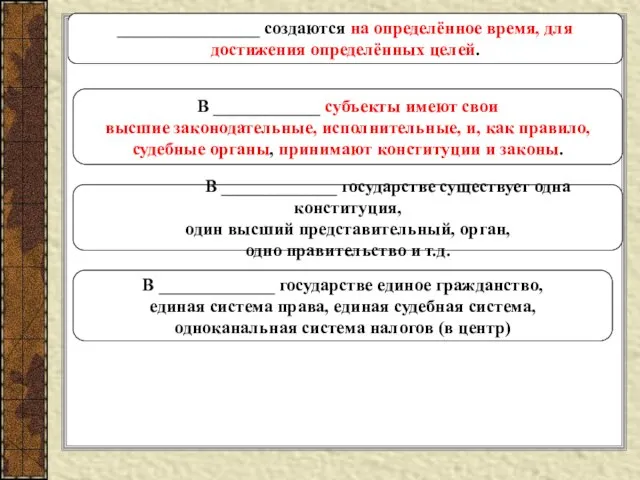 ________________ создаются на определённое время, для достижения определённых целей.

В ____________ субъекты имеют свои высшие законодательные, исполнительные, и, как правило, судебные органы, принимают конституции и законы.

В _____________ государстве существует одна конституция, один высший представительный, орган, одно правительство и т.д.

В _____________ государстве единое гражданство, единая система права, единая судебная система, одноканальная система налогов (в центр)